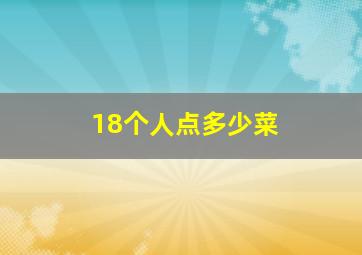 18个人点多少菜